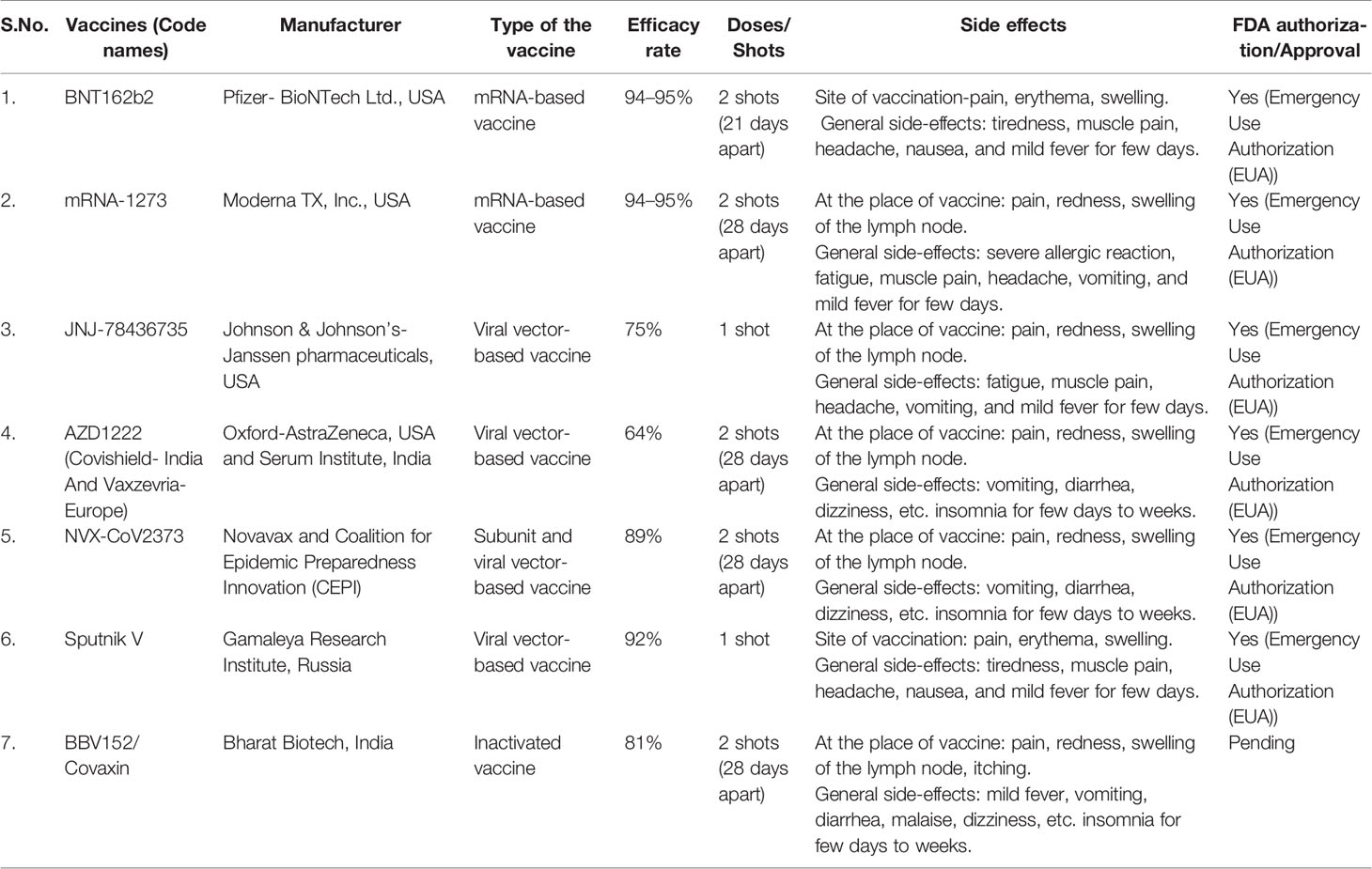 | S.No. | Vaccines (Code names) | Manufacturer | Type of the vaccine | Efficacy rate | Doses/ Shots | Side effects | FDA authorization/Approval |
|---|---|---|---|---|---|---|---|
| 1. | BNT162b2 | Pfizer- BioNTech Ltd., USA | mRNA-based vaccine | 94–95% | 2 shots (21 days apart) | Site of vaccination-pain, erythema, swelling. General side-effects: tiredness, muscle pain, headache, nausea, and mild fever for few days. | Yes (Emergency Use Authorization (EUA)) |
| 2. | mRNA-1273 | Moderna TX, Inc., USA | mRNA-based vaccine | 94–95% | 2 shots (28 days apart) | At the place of vaccine: pain, redness, swelling of the lymph node. General side-effects: severe allergic reaction, fatigue, muscle pain, headache, vomiting, and mild fever for few days. | Yes (Emergency Use Authorization (EUA)) |
| 3. | JNJ-78436735 | Johnson & Johnson's-Janssen pharmaceuticals, USA | Viral vector-based vaccine | 75% | 1 shot | At the place of vaccine: pain, redness, swelling of the lymph node. General side-effects: fatigue, muscle pain, headache, vomiting, and mild fever for few days. | Yes (Emergency Use Authorization (EUA)) |
| 4. | AZD1222 (Covishield- India And Vaxzevria-Europe) | Oxford-AstraZeneca, USA and Serum Institute, India | Viral vector-based vaccine | 64% | 2 shots (28 days apart) | At the place of vaccine: pain, redness, swelling of the lymph node. General side-effects: vomiting, diarrhea, dizziness, etc. insomnia for few days to weeks. | Yes (Emergency Use Authorization (EUA)) |
| 5. | NVX-CoV2373 | Novavax and Coalition for Epidemic Preparedness Innovation (CEPI) | Subunit and viral vector-based vaccine | 89% | 2 shots (28 days apart) | At the place of vaccine: pain, redness, swelling of the lymph node. General side-effects: vomiting, diarrhea, dizziness, etc. insomnia for few days to weeks. | Yes (Emergency Use Authorization (EUA)) |
| 6. | Sputnik V | Gamaleya Research Institute, Russia | Viral vector-based vaccine | 92% | 1 shot | Site of vaccination: pain, erythema, swelling. General side-effects: tiredness, muscle pain, headache, nausea, and mild fever for few days. | Yes (Emergency Use Authorization (EUA)) |
| 7. | BBV152/ Covaxin | Bharat Biotech, India | Inactivated vaccine | 81% | 2 shots (28 days apart) | At the place of vaccine: pain, redness, swelling of the lymph node, itching. General side-effects: mild fever, vomiting, diarrhea, malaise, dizziness, etc. insomnia for few days to weeks. | Pending |